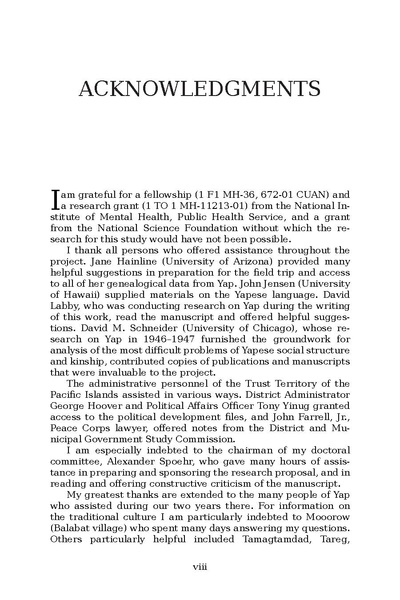 ACKNOWLEDGMENTS

I am grateful for a fellowship (1 F1 MH-36, 672-01 CUAN) and a research grant (1 TO 1 MH-11213-01) from the National Institute of Mental Health, Public Health Service, and a grant from the National Science Foundation without which the research for this study would have not been possible.

I thank all persons who offered assistance throughout the project. Jane Hainline (University of Arizona) provided many helpful suggestions in preparation for the field trip and access to all of her genealogical data from Yap. John Jensen (University of Hawaii) supplied materials on the Yapese language. David Labby, who was conducting research on Yap during the writing of this work, read the manuscript and offered helpful suggestions. David M. Schneider (University of Chicago), whose research on Yap in 1946–1947 furnished the groundwork for analysis of the most difficult problems of Yapese social structure and kinship, contributed copies of publications and manuscripts that were invaluable to the project.

The administrative personnel of the Trust Territory of the Pacific Islands assisted in various ways. District Administrator George Hoover and Political Affairs Officer Tony Yinug granted access to the political development files, and John Farrell, Jr., Peace Corps lawyer, offered notes from the District and Municipal Government Study Commission.

I am especially indebted to the chairman of my doctoral committee, Alexander Spoehr, who gave many hours of assistance in preparing and sponsoring the research proposal, and in reading and offering constructive criticism of the manuscript.

My greatest thanks are extended to the many people of Yap who assisted during our two years there. For information on the traditional culture I am particularly indebted to Mooorow (Balabat village) who spent many days answering my questions. Others particularly helpful included Tamagtamdad, Tareg,

viii